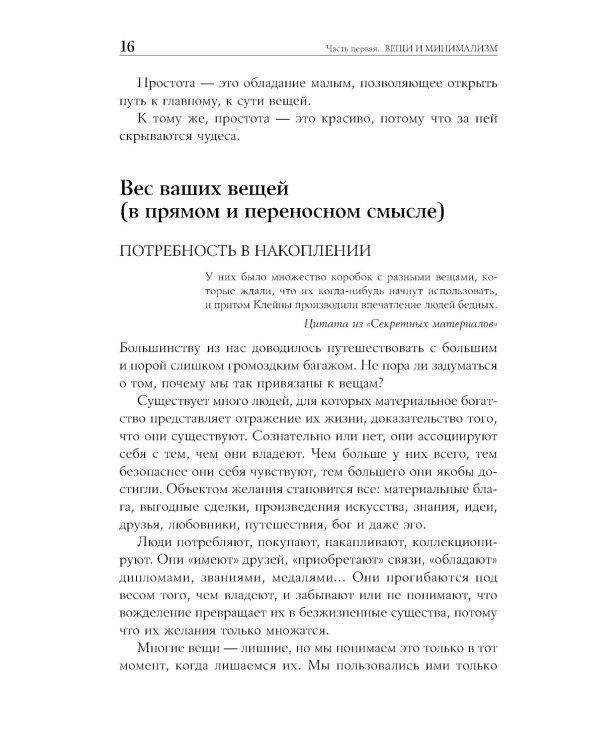 16 Часть первая. ВЕЩИ И МИНИМАЛИЗМ

Простота — это обладание малым, позволяющее открыть путь к главному, к сути вещей.

К тому же, простота — это красиво, потому что за ней скрываются чудеса.

Вес ваших вещей (в прямом и переносном смысле)

ПОТРЕБНОСТЬ В НАКОПЛЕНИИ

У них было множество коробок с разными вещами, которые ждали, что их когда-нибудь начнут использовать, и притом Клейны производили впечатление людей бедных.

Цитата из «Секретных материалов»

Большинству из нас доводилось путешествовать с большим и порой слишком громоздким багажом. Не пора ли задуматься о том, почему мы так привязаны к вещам?

Существует много людей, для которых материальное богатство представляет отражение их жизни, доказательство того, что они существуют. Сознательно или нет, они ассоциируют себя с тем, чем они владеют. Чем больше у них всего, тем безопаснее они себя чувствуют, тем большего они якобы достигли. Объектом желания становится все: материальные блага, выгодные сделки, произведения искусства, знания, идеи, друзья, любовники, путешествия, бог и даже эго.

Люди потребляют, покупают, накапливают, коллекционируют. Они «имеют» друзей, «приобретают» связи, «обладают» дипломами, званиями, медалями... Они прогибаются под весом того, чем владеют, и забывают или не понимают, что вожделение превращает их в безжизненные существа, потому что их желания только множатся.

Многие вещи — лишние, но мы понимаем это только в тот момент, когда лишаемся их. Мы пользовались ими только